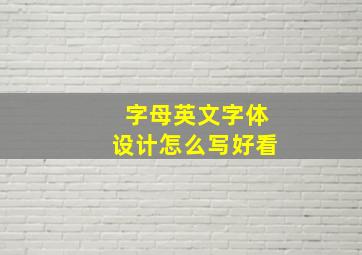 字母英文字体
设计怎么写好看